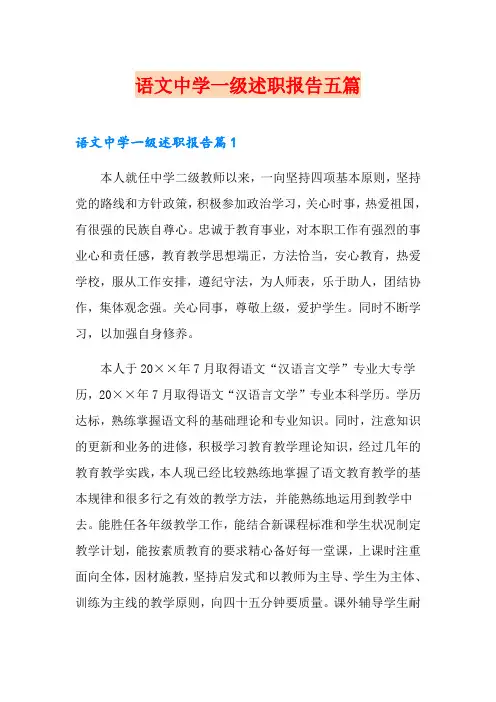 语文中学一级述职报告五篇

语文中学一级述职报告篇1

本人就任中学二级教师以来，一向坚持四项基本原则，坚持党的路线和方针政策，积极参加政治学习，关心时事，热爱祖国，有很强的民族自尊心。忠诚于教育事业，对本职工作有强烈的事业心和责任感，教育教学思想端正，方法恰当，安心教育，热爱学校，服从工作安排，遵纪守法，为人师表，乐于助人，团结协作，集体观念强。关心同事，尊敬上级，爱护学生。同时不断学习，以加强自身修养。

本人于20××年7月取得语文“汉语言文学”专业大专学历，20××年7月取得语文“汉语言文学”专业本科学历。学历达标，熟练掌握语文科的基础理论和专业知识。同时，注意知识的更新和业务的进修，积极学习教育教学理论知识，经过几年的教育教学实践，本人现已经比较熟练地掌握了语文教育教学的基本规律和很多行之有效的教学方法，并能熟练地运用到教学中去。能胜任各年级教学工作，能结合新课程标准和学生状况制定教学计划，能按素质教育的要求精心备好每一堂课，上课时注重面向全体，因材施教，坚持启发式和以教师为主导、学生为主体、训练为主线的教学原则，向四十五分钟要质量。课外辅导学生耐